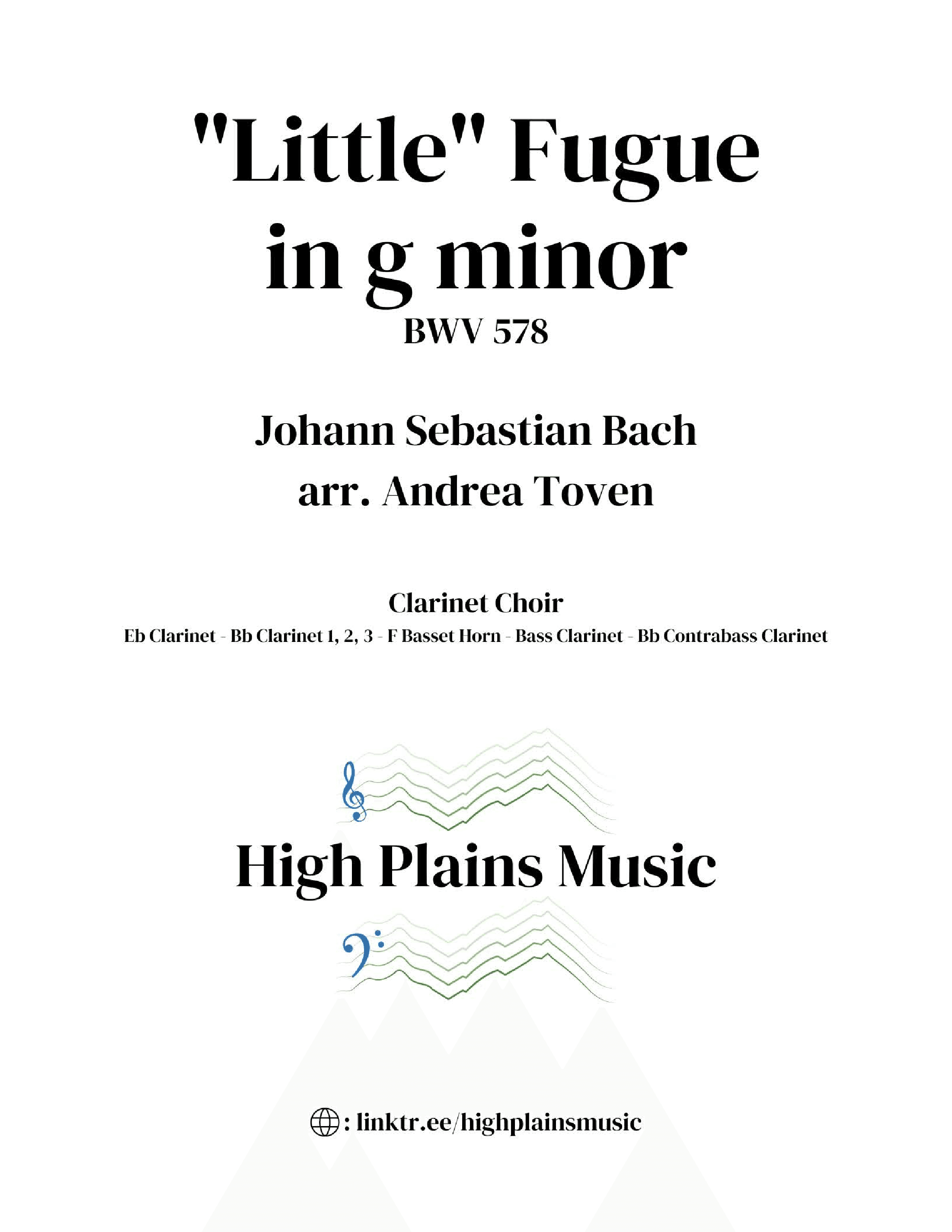 "Little" Fugue in g minor
BWV 578

Johann Sebastian Bach
arr. Andrea Toven

Clarinet Choir
Eb Clarinet - Bb Clarinet 1, 2, 3 - F Basset Horn - Bass Clarinet - Bb Contrabass Clarinet

High Plains Music

: linktr.ee/highplainsmusic